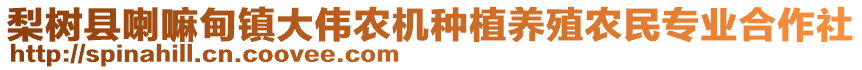 梨树县喇嘛甸镇大伟农机种植养殖农民专业合作社
http://spinahill.cn.coovee.com